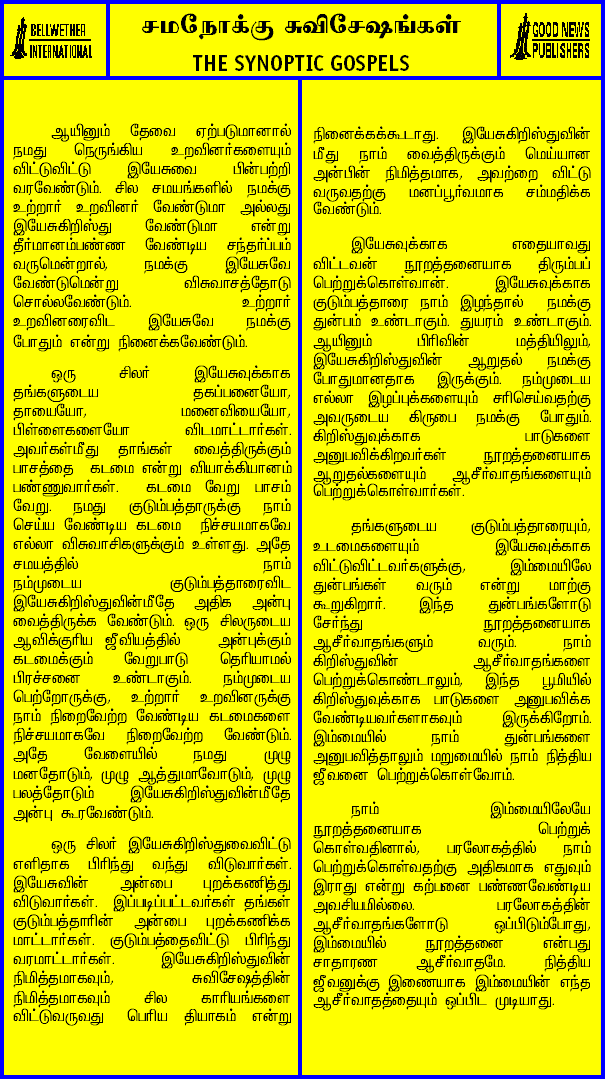 BELLWETHER INTERNATIONAL

சமநோக்கு சுவிசேஷங்கள்
THE SYNOPTIC GOSPELS

GOOD NEWS PUBLISHERS

ஆயினும் தேவை ஏற்படுமானால் நமது நெருங்கிய உறவினர்களையும் விட்டுவிட்டு இயேசுவை பின்பற்றி வரவேண்டும். சில சமயங்களில் நமக்கு உற்றார் உறவினர் வேண்டுமா அல்லது இயேசுகிறிஸ்து வேண்டுமா என்று தீர்மானம்பண்ண வேண்டிய சந்தர்ப்பம் வருமென்றால், நமக்கு இயேசுவே வேண்டுமென்று விசுவாசத்தோடு சொல்லவேண்டும். உற்றார் உறவினரைவிட இயேசுவே நமக்கு போதும் என்று நினைக்கவேண்டும்.

ஒரு சிலர் இயேசுவுக்காக தங்களுடைய தகப்பனையோ, தாயையோ, மனைவியையோ, பிள்ளைகளையோ விடமாட்டார்கள். அவர்கள்மீது தாங்கள் வைத்திருக்கும் பாசத்தை கடமை என்று வியாக்கியானம் பண்ணுவார்கள். கடமை வேறு பாசம் வேறு. நமது குடும்பத்தாருக்கு நாம் செய்ய வேண்டிய கடமை நிச்சயமாகவே எல்லா விசுவாசிகளுக்கும் உள்ளது. அதே சமயத்தில் நாம் நம்முடைய குடும்பத்தாரைவிட இயேசுகிறிஸ்துவின்மீதே அதிக அன்பு வைத்திருக்க வேண்டும். ஒரு சிலருடைய ஆவிக்குரிய ஜீவியத்தில் அன்புக்கும் கடமைக்கும் வேறுபாடு தெரியாமல் பிரச்சனை உண்டாகும். நம்முடைய பெற்றோருக்கு, உற்றார் உறவினருக்கு நாம் நிறைவேற்ற வேண்டிய கடமைகளை நிச்சயமாகவே நிறைவேற்ற வேண்டும். அதே வேளையில் நமது முழு மனதோடும், முழு ஆத்துமாவோடும், முழு பலத்தோடும் இயேசுகிறிஸ்துவின்மீதே அன்பு கூரவேண்டும்.

ஒரு சிலர் இயேசுகிறிஸ்துவைவிட்டு எளிதாக பிரிந்து வந்து விடுவார்கள். இயேசுவின் அன்பை புறக்கணித்து விடுவார்கள். இப்படிப்பட்டவர்கள் தங்கள் குடும்பத்தாரின் அன்பை புறக்கணிக்க மாட்டார்கள். குடும்பத்தைவிட்டு பிரிந்து வரமாட்டார்கள். இயேசுகிறிஸ்துவின் நிமித்தமாகவும், சுவிசேஷத்தின் நிமித்தமாகவும் சில காரியங்களை விட்டுவருவது பெரிய தியாகம் என்று நினைக்கக்கூடாது. இயேசுகிறிஸ்துவின் மீது நாம் வைத்திருக்கும் மெய்யான அன்பின் நிமித்தமாக, அவற்றை விட்டு வருவதற்கு மனப்பூர்வமாக சம்மதிக்க வேண்டும்.

இயேசுவுக்காக எதையாவது விட்டவன் நூறத்தனையாக திரும்பப் பெற்றுக்கொள்வான். இயேசுவுக்காக குடும்பத்தாரை நாம் இழந்தால் நமக்கு துன்பம் உண்டாகும். துயரம் உண்டாகும். ஆயினும் பிரிவின் மத்தியிலும், இயேசுகிறிஸ்துவின் ஆறுதல் நமக்கு போதுமானதாக இருக்கும். நம்முடைய எல்லா இழப்புக்களையும் சரிசெய்வதற்கு அவருடைய கிருபை நமக்கு போதும். கிறிஸ்துவுக்காக பாடுகளை அனுபவிக்கிறவர்கள் நூறத்தனையாக ஆறுதல்களையும் ஆசீர்வாதங்களையும் பெற்றுக்கொள்வார்கள்.

தங்களுடைய குடும்பத்தாரையும், உடமைகளையும் இயேசுவுக்காக விட்டுவிட்டவர்களுக்கு, இம்மையிலே துன்பங்கள் வரும் என்று மாற்கு கூறுகிறார். இந்த துன்பங்களோடு சேர்ந்து நூறத்தனையாக ஆசீர்வாதங்களும் வரும். நாம் கிறிஸ்துவின் ஆசீர்வாதங்களை பெற்றுக்கொண்டாலும், இந்த பூமியில் கிறிஸ்துவுக்காக பாடுகளை அனுபவிக்க வேண்டியவர்களாகவும் இருக்கிறோம். இம்மையில் நாம் துன்பங்களை அனுபவித்தாலும் மறுமையில் நாம் நித்திய ஜீவனை பெற்றுக்கொள்வோம்.

நாம் இம்மையிலேயே நூறத்தனையாக பெற்றுக் கொள்வதினால், பரலோகத்தில் நாம் பெற்றுக்கொள்வதற்கு அதிகமாக எதுவும் இராது என்று கற்பனை பண்ணவேண்டிய அவசியமில்லை. பரலோகத்தின் ஆசீர்வாதங்களோடு ஒப்பிடும்போது, இம்மையில் நூறத்தனை என்பது சாதாரண ஆசீர்வாதமே. நித்திய ஜீவனுக்கு இணையாக இம்மையின் எந்த ஆசீர்வாதத்தையும் ஒப்பிட முடியாது.